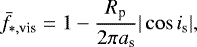 $\bar{f}_{*,\mathrm{vis}} = 1 - \frac{R_{\mathrm{p}}}{2\pi a_{\mathrm{s}}}|\cos i_{\mathrm{s}}|,$